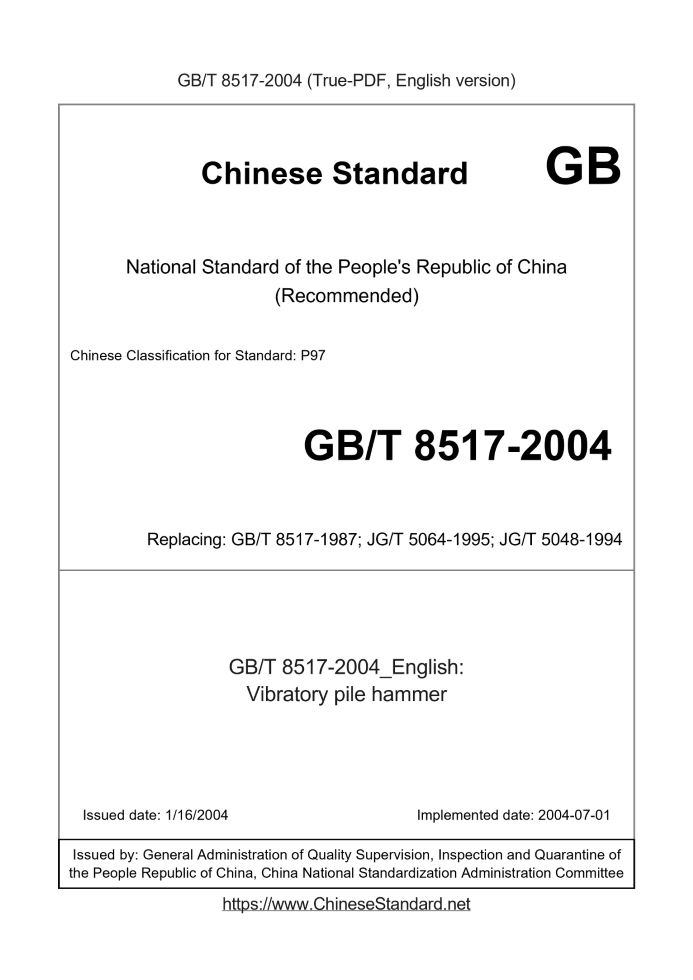 GB/T 8517-2004 (True-PDF, English version)

Chinese Standard GB

National Standard of the People's Republic of China
(Recommended)

Chinese Classification for Standard: P97

GB/T 8517-2004

Replacing: GB/T 8517-1987; JG/T 5064-1995; JG/T 5048-1994

GB/T 8517-2004_English:
Vibratory pile hammer

Issued date: 1/16/2004

Implemented date: 2004-07-01

Issued by: General Administration of Quality Supervision, Inspection and Quarantine of the People Republic of China, China National Standardization Administration Committee

https://www.ChineseStandard.net